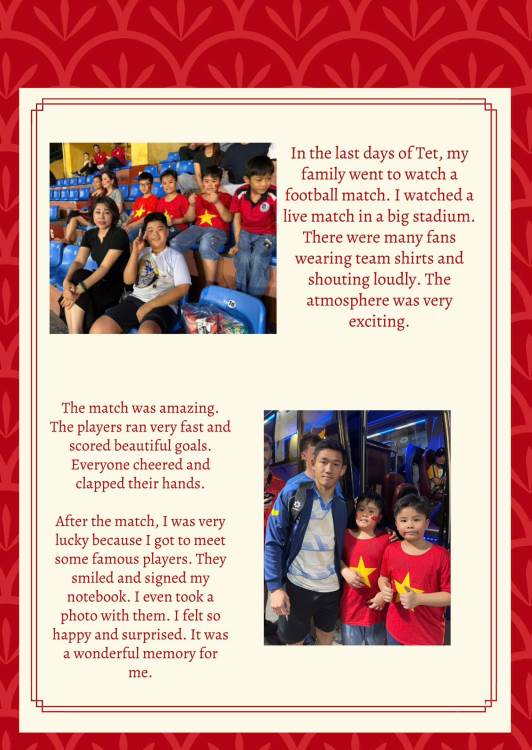 In the last days of Tet, my family went to watch a football match. I watched a live match in a big stadium. There were many fans wearing team shirts and shouting loudly. The atmosphere was very exciting.

The match was amazing. The players ran very fast and scored beautiful goals. Everyone cheered and clapped their hands.

After the match, I was very lucky because I got to meet some famous players. They smiled and signed my notebook. I even took a photo with them. I felt so happy and surprised. It was a wonderful memory for me.